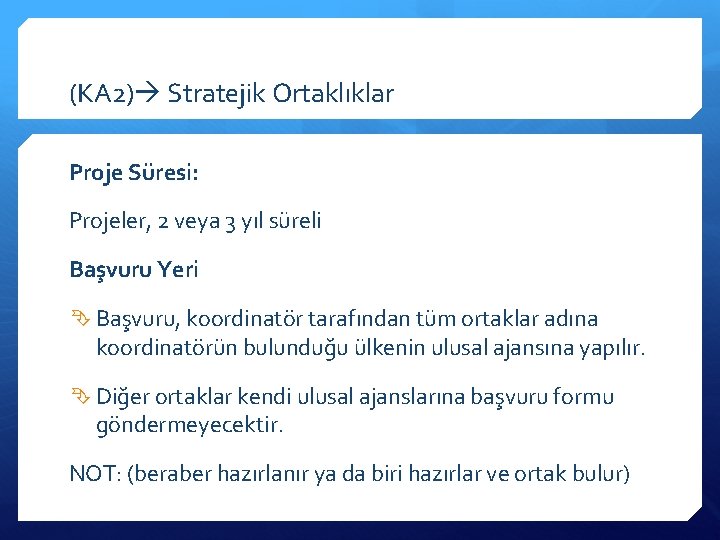 (KA2)→ Stratejik Ortaklıklar

Proje Süresi:

Projeler, 2 veya 3 yıl süreli

Başvuru Yeri

Başvuru, koordinatör tarafından tüm ortaklar adına koordinatörün bulunduğu ülkenin ulusal ajansına yapılır.

Diğer ortaklar kendi ulusal ajanslarına başvuru formu göndermeyecektir.

NOT: (beraber hazırlanır ya da biri hazırlar ve ortak bulur)